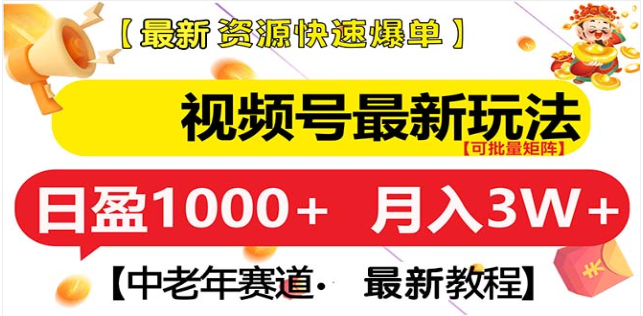 【最新 资源快速爆单】

视频号最新玩法
【可批量矩阵】

日盈1000+ 月入3W+

【中老年赛道· 最新教程】